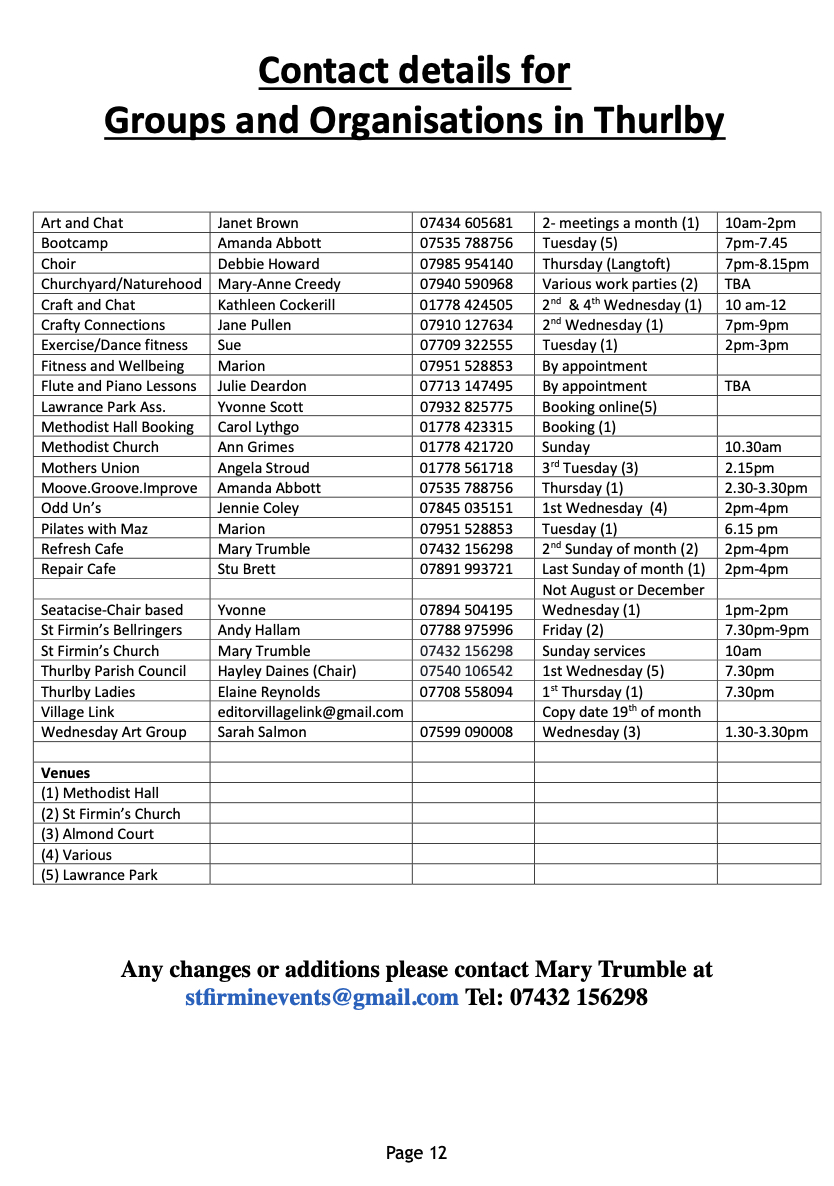 Contact details for
Groups and Organisations in Thurlby

| Art and Chat | Janet Brown | 07434 605681 | 2- meetings a month (1) | 10am-2pm |
|---|---|---|---|---|
| Bootcamp | Amanda Abbott | 07535 788756 | Tuesday (5) | 7pm-7.45 |
| Choir | Debbie Howard | 07985 954140 | Thursday (Langtoft) | 7pm-8.15pm |
| Churchyard/Naturehood | Mary-Anne Creedy | 07940 590968 | Various work parties (2) | TBA |
| Craft and Chat | Kathleen Cockerill | 01778 424505 | 2$^{nd}$ & 4$^{th}$ Wednesday (1) | 10 am-12 |
| Crafty Connections | Jane Pullen | 07910 127634 | 2$^{nd}$ Wednesday (1) | 7pm-9pm |
| Exercise/Dance fitness | Sue | 07709 322555 | Tuesday (1) | 2pm-3pm |
| Fitness and Wellbeing | Marion | 07951 528853 | By appointment | |
| Flute and Piano Lessons | Julie Deardon | 07713 147495 | By appointment | TBA |
| Lawrance Park Ass. | Yvonne Scott | 07932 825775 | Booking online(5) | |
| Methodist Hall Booking | Carol Lythgo | 01778 423315 | Booking (1) | |
| Methodist Church | Ann Grimes | 01778 421720 | Sunday | 10.30am |
| Mothers Union | Angela Stroud | 01778 561718 | 3$^{rd}$ Tuesday (3) | 2.15pm |
| Moove.Groove.Improve | Amanda Abbott | 07535 788756 | Thursday (1) | 2.30-3.30pm |
| Odd Un's | Jennie Coley | 07845 035151 | 1st Wednesday (4) | 2pm-4pm |
| Pilates with Maz | Marion | 07951 528853 | Tuesday (1) | 6.15 pm |
| Refresh Cafe | Mary Trumble | 07432 156298 | 2$^{nd}$ Sunday of month (2) | 2pm-4pm |
| Repair Cafe | Stu Brett | 07891 993721 | Last Sunday of month (1) | 2pm-4pm |
| | | | Not August or December | |
| Seatacise-Chair based | Yvonne | 07894 504195 | Wednesday (1) | 1pm-2pm |
| St Firmin's Bellringers | Andy Hallam | 07788 975996 | Friday (2) | 7.30pm-9pm |
| St Firmin's Church | Mary Trumble | 07432 156298 | Sunday services | 10am |
| Thurlby Parish Council | Hayley Daines (Chair) | 07540 106542 | 1st Wednesday (5) | 7.30pm |
| Thurlby Ladies | Elaine Reynolds | 07708 558094 | 1$^{st}$ Thursday (1) | 7.30pm |
| Village Link | editorvillagelink@gmail.com | | Copy date 19$^{th}$ of month | |
| Wednesday Art Group | Sarah Salmon | 07599 090008 | Wednesday (3) | 1.30-3.30pm |
| | | | | |
| Venues | | | | |
| (1) Methodist Hall | | | | |
| (2) St Firmin's Church | | | | |
| (3) Almond Court | | | | |
| (4) Various | | | | |
| (5) Lawrance Park | | | | |

Any changes or additions please contact Mary Trumble at stfirminevents@gmail.com Tel: 07432 156298

Page 12